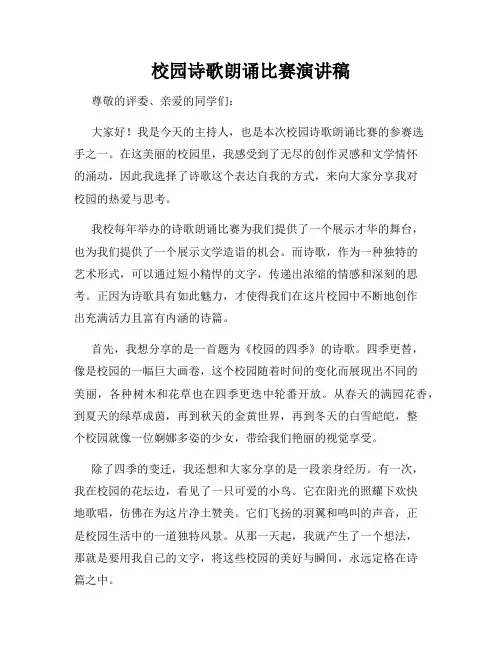 校园诗歌朗诵比赛演讲稿

尊敬的评委、亲爱的同学们：

大家好！我是今天的主持人，也是本次校园诗歌朗诵比赛的参赛选手之一。在这美丽的校园里，我感受到了无尽的创作灵感和文学情怀的涌动，因此我选择了诗歌这个表达自我的方式，来向大家分享我对校园的热爱与思考。

我校每年举办的诗歌朗诵比赛为我们提供了一个展示才华的舞台，也为我们提供了一个展示文学造诣的机会。而诗歌，作为一种独特的艺术形式，可以通过短小精悍的文字，传递出浓缩的情感和深刻的思考。正因为诗歌具有如此魅力，才使得我们在这片校园中不断地创作出充满活力且富有内涵的诗篇。

首先，我想分享的是一首题为《校园的四季》的诗歌。四季更替，像是校园的一幅巨大画卷，这个校园随着时间的变化而展现出不同的美丽，各种树木和花草也在四季更迭中轮番开放。从春天的满园花香，到夏天的绿草成茵，再到秋天的金黄世界，再到冬天的白雪皑皑，整个校园就像一位婀娜多姿的少女，带给我们艳丽的视觉享受。

除了四季的变迁，我还想和大家分享的是一段亲身经历。有一次，我在校园的花坛边，看见了一只可爱的小鸟。它在阳光的照耀下欢快地歌唱，仿佛在为这片净土赞美。它们飞扬的羽翼和鸣叫的声音，正是校园生活中的一道独特风景。从那一天起，我就产生了一个想法，那就是要用我自己的文字，将这些校园的美好与瞬间，永远定格在诗篇之中。